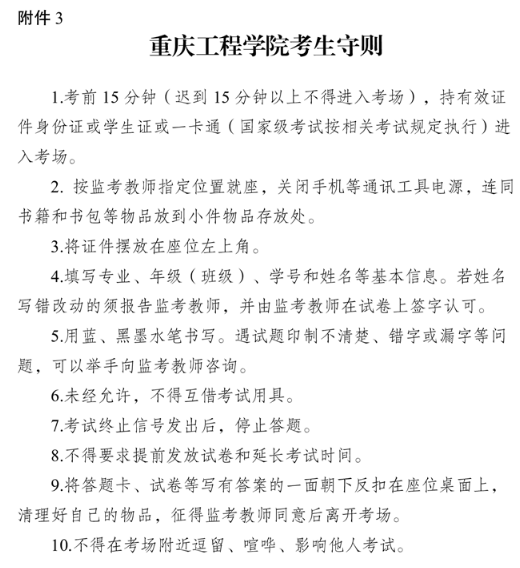 附件 3

重庆工程学院考生守则

1.考前 15 分钟（迟到 15 分钟以上不得进入考场），持有效证件身份证或学生证或一卡通（国家级考试按相关考试规定执行）进入考场。

2. 按监考教师指定位置就座，关闭手机等通讯工具电源，连同书籍和书包等物品放到小件物品存放处。

3.将证件摆放在座位左上角。

4.填写专业、年级（班级）、学号和姓名等基本信息。若姓名写错改动的须报告监考教师，并由监考教师在试卷上签字认可。

5.用蓝、黑墨水笔书写。遇试题印制不清楚、错字或漏字等问题，可以举手向监考教师咨询。

6.未经允许，不得互借考试用具。

7.考试终止信号发出后，停止答题。

8.不得要求提前发放试卷和延长考试时间。

9.将答题卡、试卷等写有答案的一面朝下反扣在座位桌面上，清理好自己的物品，征得监考教师同意后离开考场。

10.不得在考场附近逗留、喧哗、影响他人考试。